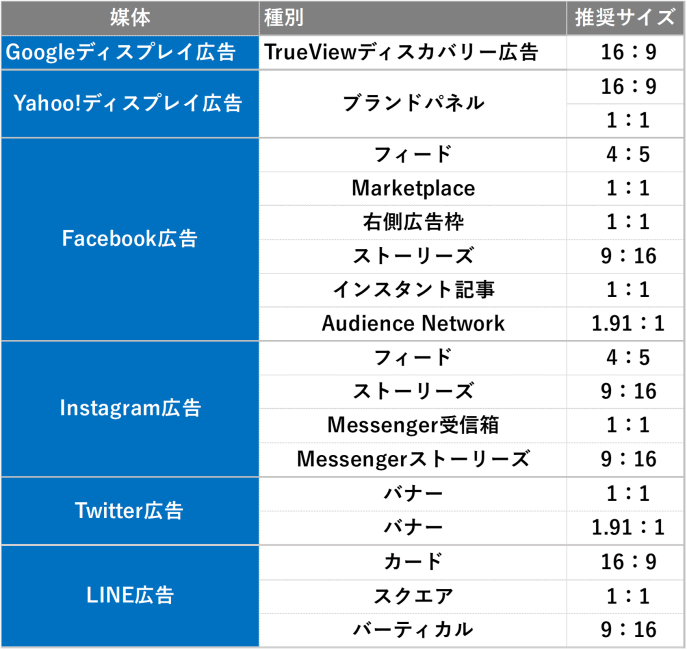 | 媒体 | 種別 | 推奨サイズ |
|---|---|---|
| Googleディスプレイ広告 | TrueViewディスカバリー広告 | 16：9 |
| Yahoo!ディスプレイ広告 | ブランドパネル | 16：9 |
| | | 1：1 |
| Facebook広告 | フィード | 4：5 |
| | Marketplace | 1：1 |
| | 右側広告枠 | 1：1 |
| | ストーリーズ | 9：16 |
| | インスタント記事 | 1：1 |
| | Audience Network | 1.91：1 |
| Instagram広告 | フィード | 4：5 |
| | ストーリーズ | 9：16 |
| | Messenger受信箱 | 1：1 |
| | Messengerストーリーズ | 9：16 |
| Twitter広告 | バナー | 1：1 |
| | バナー | 1.91：1 |
| LINE広告 | カード | 16：9 |
| | スクエア | 1：1 |
| | バーティカル | 9：16 |